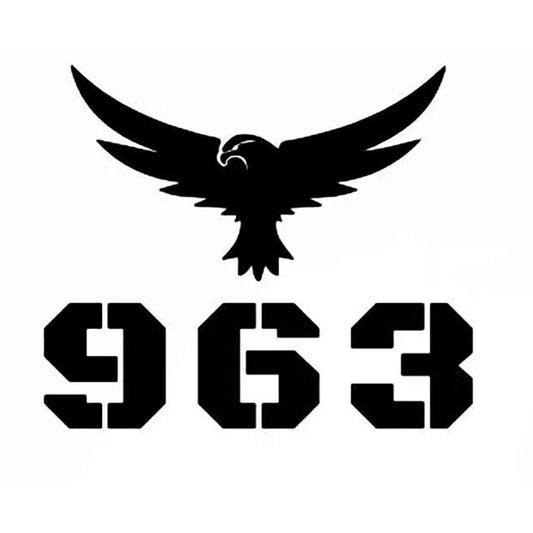 963